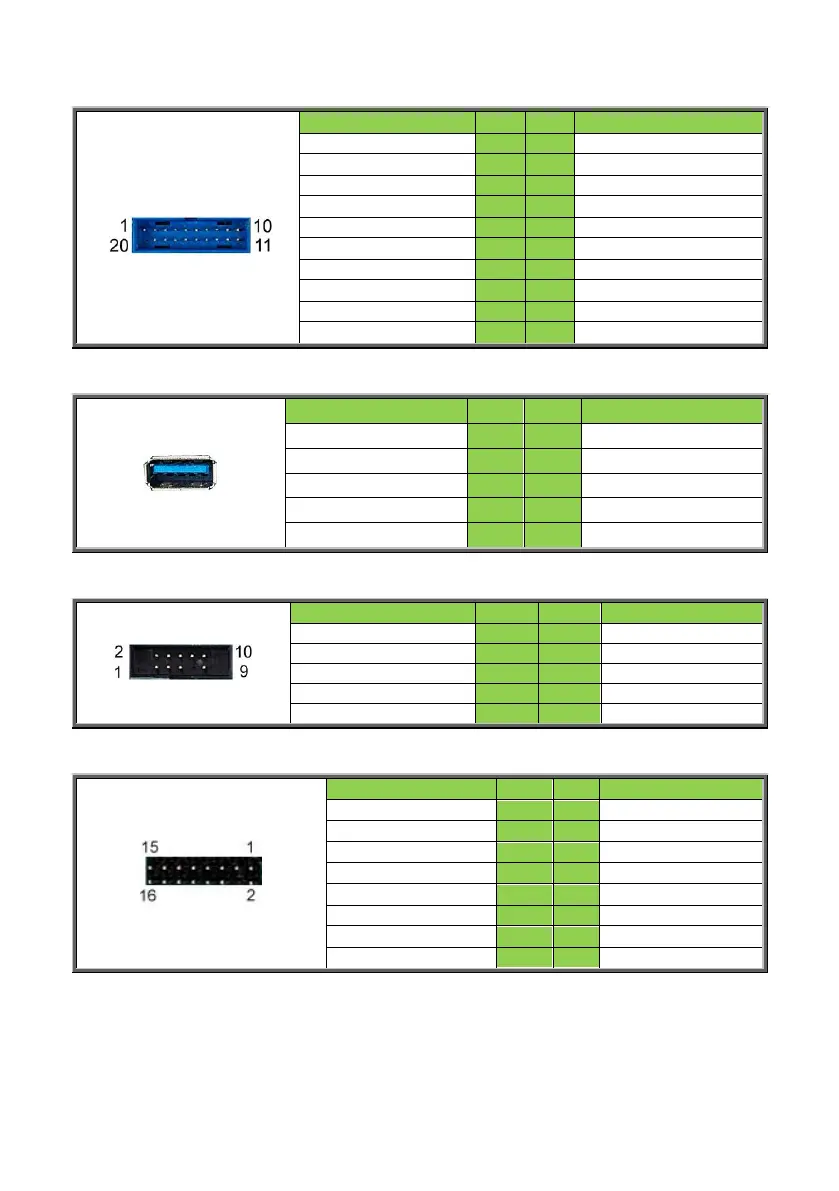 1 10
20 11

2 10
1 9

15 1
16 2